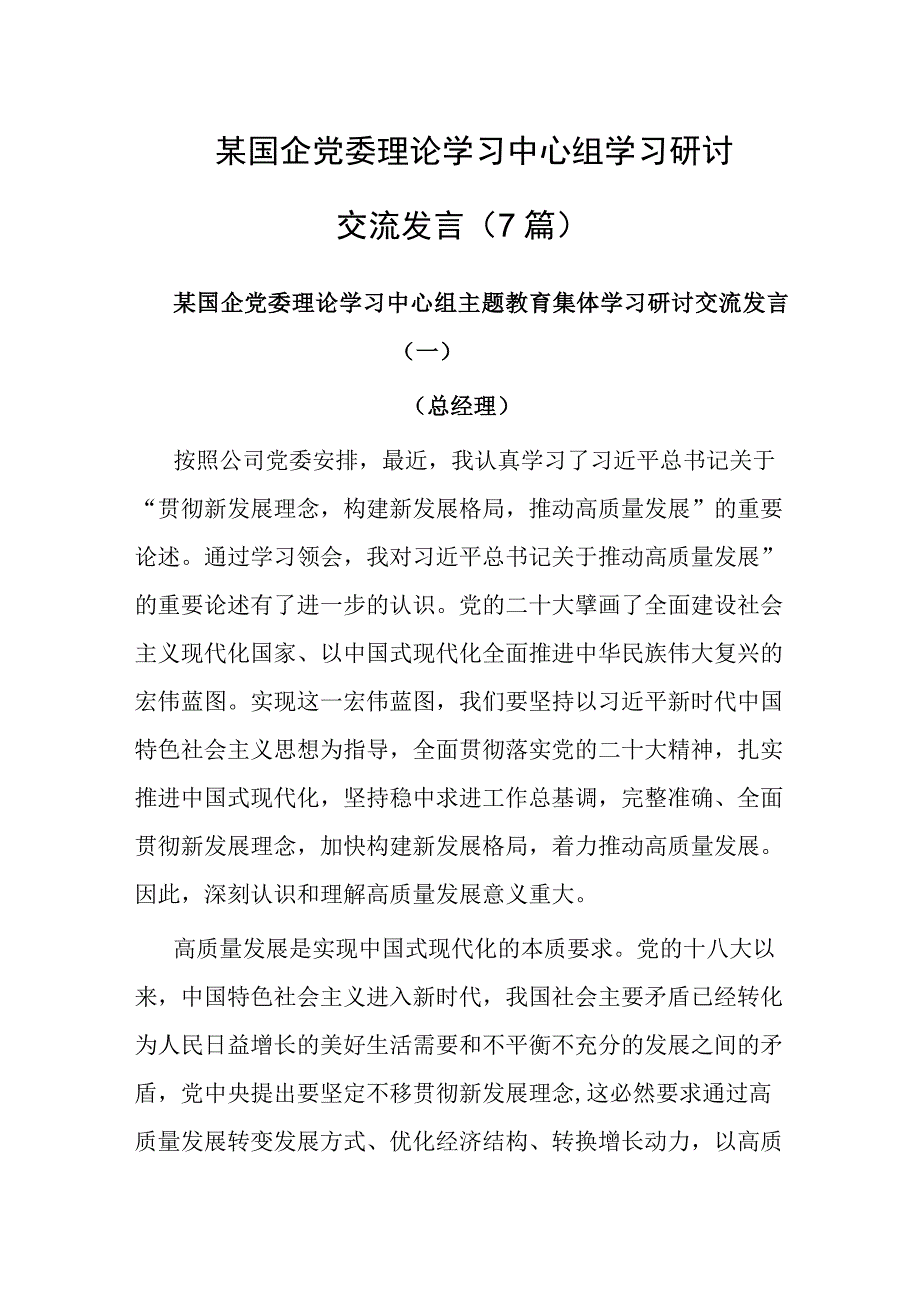 某国企党委理论学习中心组学习研讨交流发言（7篇）

某国企党委理论学习中心组主题教育集体学习研讨交流发言（一）

（总经理）

按照公司党委安排，最近，我认真学习了习近平总书记关于“贯彻新发展理念，构建新发展格局，推动高质量发展”的重要论述。通过学习领会，我对习近平总书记关于推动高质量发展”的重要论述有了进一步的认识。党的二十大擘画了全面建设社会主义现代化国家、以中国式现代化全面推进中华民族伟大复兴的宏伟蓝图。实现这一宏伟蓝图，我们要坚持以习近平新时代中国特色社会主义思想为指导，全面贯彻落实党的二十大精神，扎实推进中国式现代化，坚持稳中求进工作总基调，完整准确、全面贯彻新发展理念，加快构建新发展格局，着力推动高质量发展。因此，深刻认识和理解高质量发展意义重大。

高质量发展是实现中国式现代化的本质要求。党的十八大以来，中国特色社会主义进入新时代，我国社会主要矛盾已经转化为人民日益增长的美好生活需要和不平衡不充分的发展之间的矛盾，党中央提出要坚定不移贯彻新发展理念,这必然要求通过高质量发展转变发展方式、优化经济结构、转换增长动力，以高质